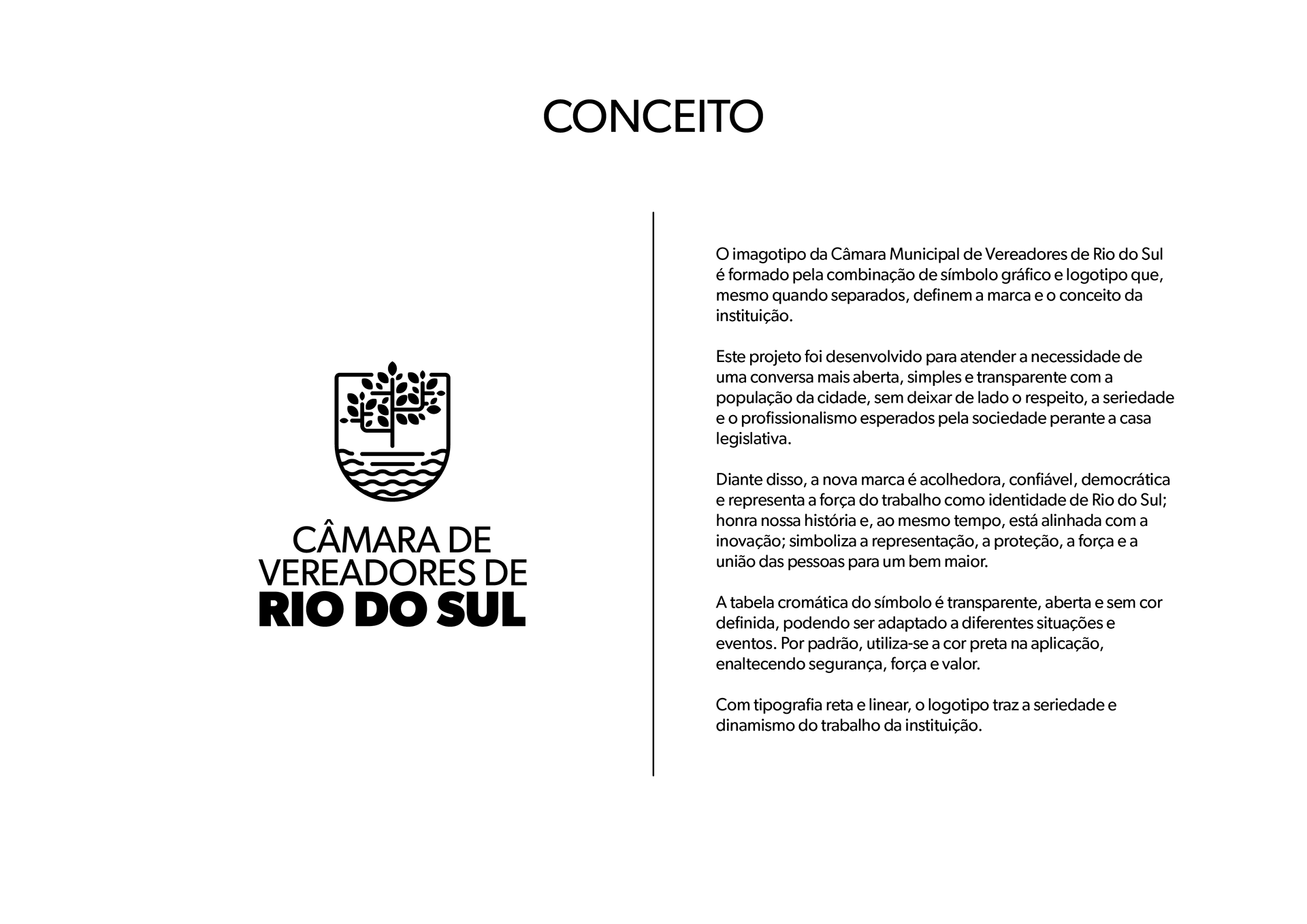 CONCEITO

CÂMARA DE
VEREADORES DE
RIO DO SUL

O imagotipo da Câmara Municipal de Vereadores de Rio do Sul é formado pela combinação de símbolo gráfico e logotipo que, mesmo quando separados, definem a marca e o conceito da instituição.

Este projeto foi desenvolvido para atender a necessidade de uma conversa mais aberta, simples e transparente com a população da cidade, sem deixar de lado o respeito, a seriedade e o profissionalismo esperados pela sociedade perante a casa legislativa.

Diante disso, a nova marca é acolhedora, confiável, democrática e representa a força do trabalho como identidade de Rio do Sul; honra nossa história e, ao mesmo tempo, está alinhada com a inovação; simboliza a representação, a proteção, a força e a união das pessoas para um bem maior.

A tabela cromática do símbolo é transparente, aberta e sem cor definida, podendo ser adaptado a diferentes situações e eventos. Por padrão, utiliza-se a cor preta na aplicação, enaltecendo segurança, força e valor.

Com tipografia reta e linear, o logotipo traz a seriedade e dinamismo do trabalho da instituição.